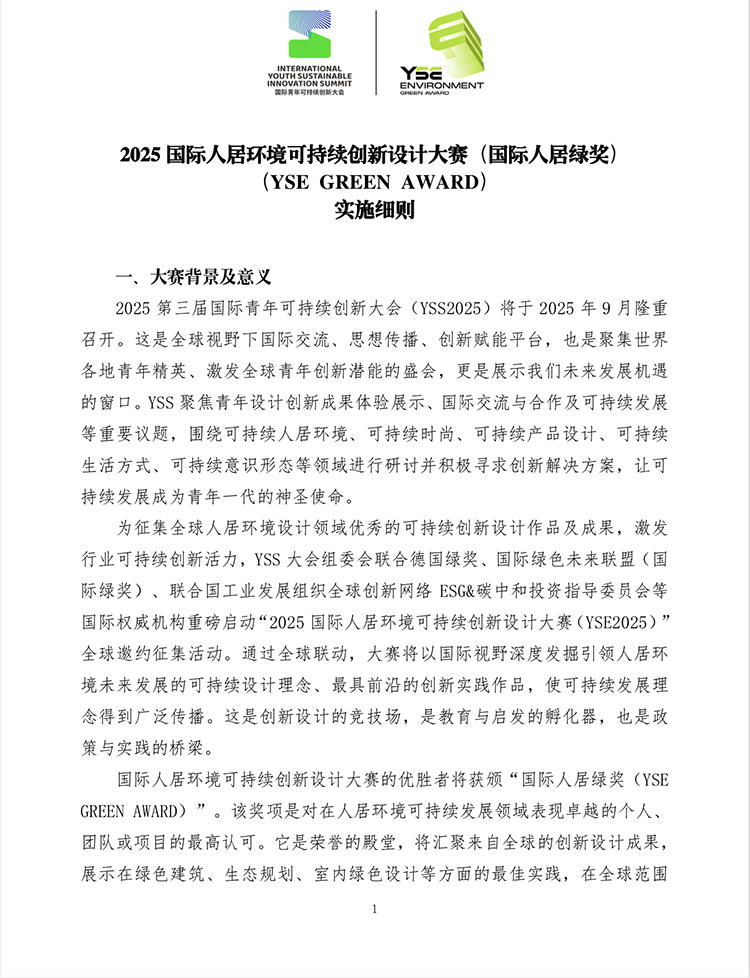 INTERNATIONAL YOUTH SUSTAINABLE INNOVATION SUMMIT
国际青年可持续创新大会

YSE ENVIRONMENT GREEN AWARD

2025 国际人居环境可持续创新设计大赛（国际人居绿奖）
（YSE GREEN AWARD）
实施细则

一、大赛背景及意义

2025 第三届国际青年可持续创新大会（YSS2025）将于 2025 年 9 月隆重召开。这是全球视野下国际交流、思想传播、创新赋能平台，也是聚集世界各地青年精英、激发全球青年创新潜能的盛会，更是展示我们未来发展机遇的窗口。YSS 聚焦青年设计创新成果体验展示、国际交流与合作及可持续发展等重要议题，围绕可持续人居环境、可持续时尚、可持续产品设计、可持续生活方式、可持续意识形态等领域进行研讨并积极寻求创新解决方案，让可持续发展成为青年一代的神圣使命。

为征集全球人居环境设计领域优秀的可持续创新设计作品及成果，激发行业可持续创新活力，YSS 大会组委会联合德国绿奖、国际绿色未来联盟（国际绿奖）、联合国工业发展组织全球创新网络 ESG&碳中和投资指导委员会等国际权威机构重磅启动“2025 国际人居环境可持续创新设计大赛（YSE2025）”全球邀约征集活动。通过全球联动，大赛将以国际视野深度发掘引领人居环境未来发展的可持续设计理念、最具前沿的创新实践作品，使可持续发展理念得到广泛传播。这是创新设计的竞技场，是教育与启发的孵化器，也是政策与实践的桥梁。

国际人居环境可持续创新设计大赛的优胜者将获颁“国际人居绿奖（YSE GREEN AWARD）”。该奖项是对在人居环境可持续发展领域表现卓越的个人、团队或项目的最高认可。它是荣誉的殿堂，将汇聚来自全球的创新设计成果，展示在绿色建筑、生态规划、室内绿色设计等方面的最佳实践，在全球范围

1